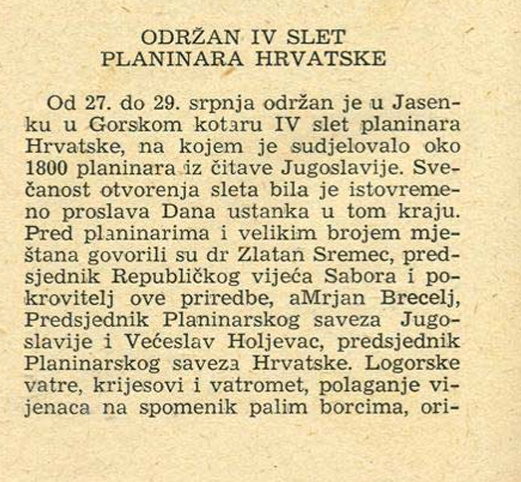 ODRŽAN IV SLET
PLANINARA HRVATSKE

Od 27. do 29. srpnja održan je u Jasenku u Gorskom kotaru IV slet planinara Hrvatske, na kojem je sudjelovalo oko 1800 planinara iz čitave Jugoslavije. Svečanost otvorenja sleta bila je istovremeno proslava Dana ustanka u tom kraju. Pred planinarima i velikim brojem mještana govorili su dr Zlatan Sremec, predsjednik Republičkog vijeća Sabora i pokrovitelj ove priredbe, aMrjan Brecelj, Predsjednik Planinarskog saveza Jugoslavije i Većeslav Holjevac, predsjednik Planinarskog saveza Hrvatske. Logorske vatre, krijesovi i vatromet, polaganje vijenaca na spomenik palim borcima, ori-